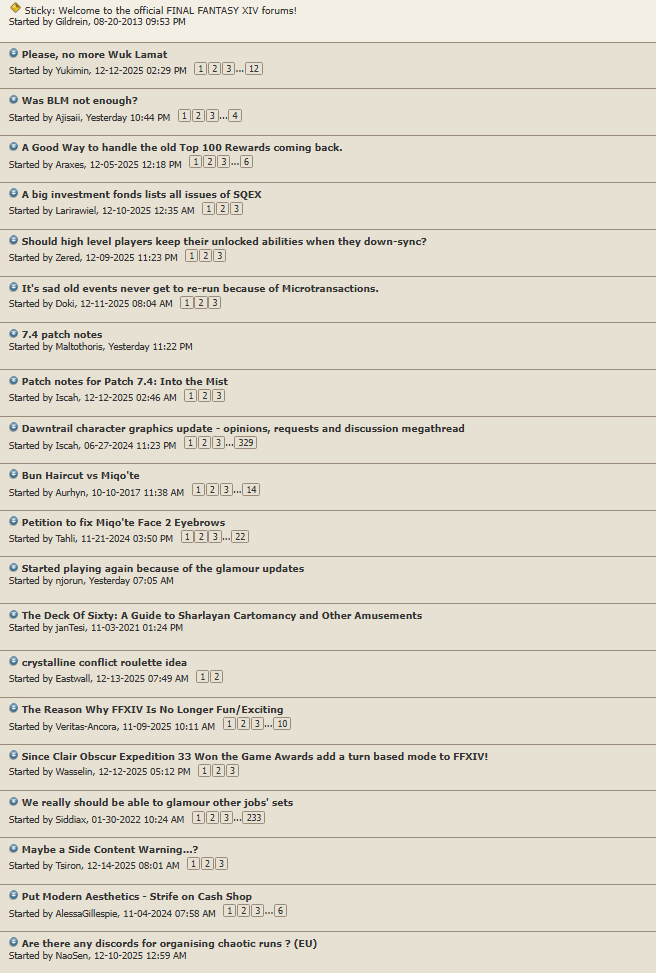 Sticky: Welcome to the official FINAL FANTASY XIV forums!
Started by Gildrein, 08-20-2013 09:53 PM

Please, no more Wuk Lamat
Started by Yukimin, 12-12-2025 02:29 PM 1 2 3 ... 12

Was BLM not enough?
Started by Ajisaii, Yesterday 10:44 PM 1 2 3 ... 4

A Good Way to handle the old Top 100 Rewards coming back.
Started by Araxes, 12-05-2025 12:18 PM 1 2 3 ... 6

A big investment fonds lists all issues of SQEX
Started by Larirawiel, 12-10-2025 12:35 AM 1 2 3

Should high level players keep their unlocked abilities when they down-sync?
Started by Zered, 12-09-2025 11:23 PM 1 2 3

It's sad old events never get to re-run because of Microtransactions.
Started by Doki, 12-11-2025 08:04 AM 1 2 3

7.4 patch notes
Started by Maltothoris, Yesterday 11:22 PM

Patch notes for Patch 7.4: Into the Mist
Started by Iscah, 12-12-2025 02:46 AM 1 2 3

Dawntrail character graphics update - opinions, requests and discussion megathread
Started by Iscah, 06-27-2024 11:23 PM 1 2 3 ... 329

Bun Haircut vs Miqo'te
Started by Aurhyn, 10-10-2017 11:38 AM 1 2 3 ... 14

Petition to fix Miqo'te Face 2 Eyebrows
Started by Tahli, 11-21-2024 03:50 PM 1 2 3 ... 22

Started playing again because of the glamour updates
Started by njorun, Yesterday 07:05 AM

The Deck Of Sixty: A Guide to Sharlayan Cartomancy and Other Amusements
Started by janTesi, 11-03-2021 01:24 PM

crystalline conflict roulette idea
Started by Eastwall, 12-13-2025 07:49 AM 1 2

The Reason Why FFXIV Is No Longer Fun/Exciting
Started by Veritas-Ancora, 11-09-2025 10:11 AM 1 2 3 ... 10

Since Clair Obscur Expedition 33 Won the Game Awards add a turn based mode to FFXIV!
Started by Wasselin, 12-12-2025 05:12 PM 1 2 3

We really should be able to glamour other jobs' sets
Started by Siddiax, 01-30-2022 10:24 AM 1 2 3 ... 233

Maybe a Side Content Warning...?
Started by Tsiron, 12-14-2025 08:01 AM 1 2 3

Put Modern Aesthetics - Strife on Cash Shop
Started by AlessaGillespie, 11-04-2024 07:58 AM 1 2 3 ... 6

Are there any discords for organising chaotic runs ? (EU)
Started by NaoSen, 12-10-2025 12:59 AM